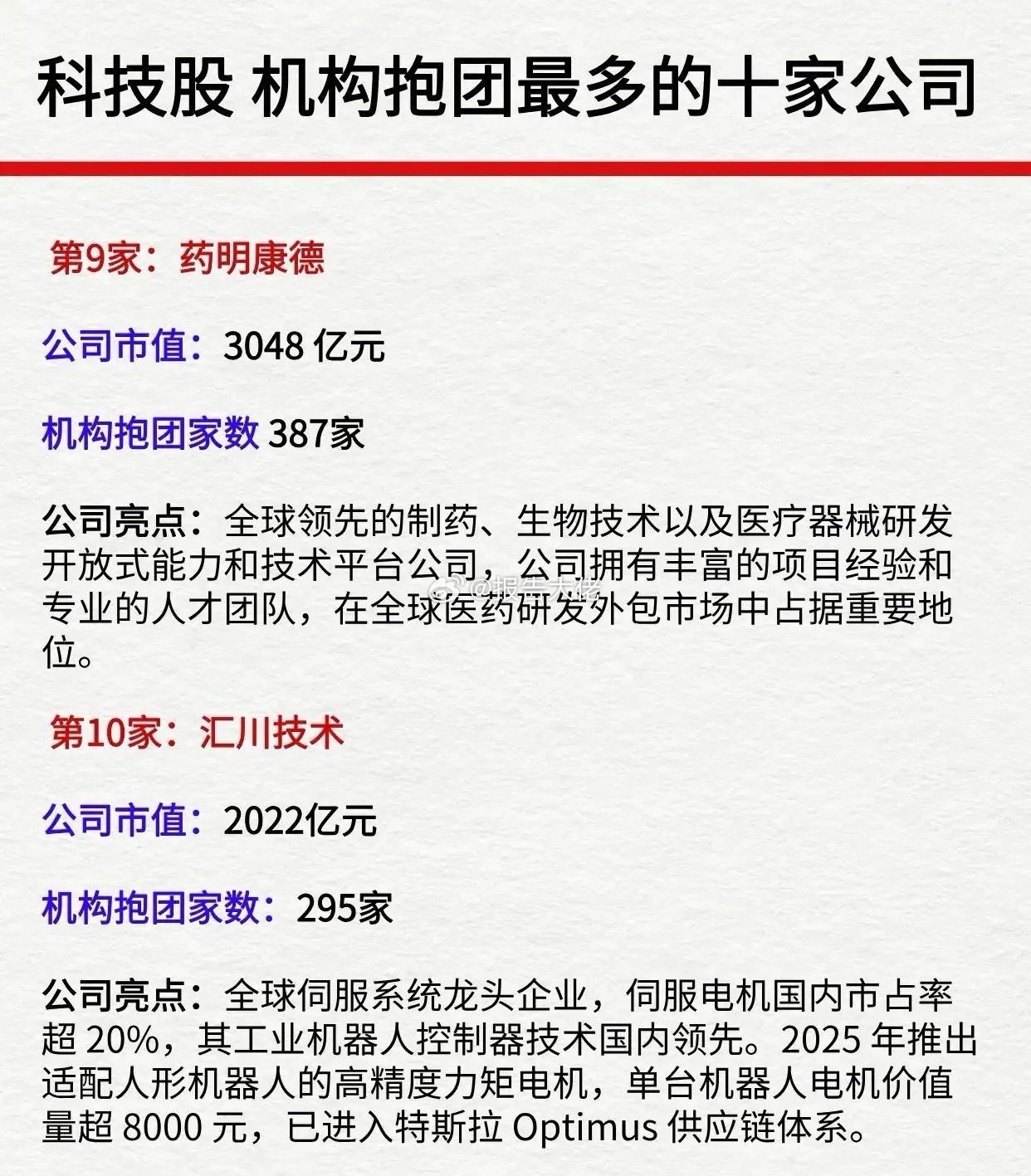 科技股 机构抱团最多的十家公司

第9家：药明康德

公司市值：3048 亿元

机构抱团家数 387家

公司亮点：全球领先的制药、生物技术以及医疗器械研发开放式能力和技术平台公司，公司拥有丰富的项目经验和专业的人才团队，在全球医药研发外包市场中占据重要地位。

@报告大佬

第10家：汇川技术

公司市值：2022亿元

机构抱团家数：295家

公司亮点：全球伺服系统龙头企业，伺服电机国内市占率超 20%，其工业机器人控制器技术国内领先。2025 年推出适配人形机器人的高精度力矩电机，单台机器人电机价值量超 8000 元，已进入特斯拉 Optimus 供应链体系。